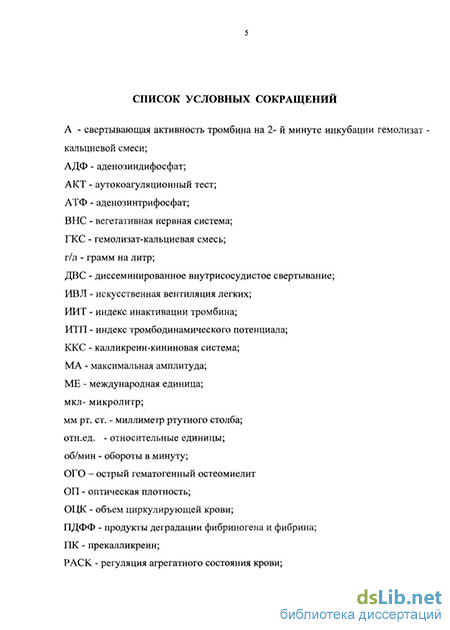 5

СПИСОК УСЛОВНЫХ СОКРАЩЕНИЙ

А - свертывающая активность тромбина на 2- й минуте инкубации гемолизат - кальциевой смеси;

АДФ - аденозиндифосфат;

АКТ - аутокоагуляционный тест;

АТФ - аденозинтрифосфат;

ВНС - вегетативная нервная система;

ГКС - гемолизат-кальциевая смесь;

г/л - грамм на литр;

ДВС - диссеминированное внутрисосудистое свертывание;

ИВЛ - искусственная вентиляция легких;

ИИТ - индекс инактивации тромбина;

ИТП - индекс тромбодинамического потенциала;

ККС - калликреин-кининовая система;

МА - максимальная амплитуда;

МЕ - международная единица;

мкл- микролитр;

мм рт. ст. - миллиметр ртутного столба;

отн.ед. - относительные единицы;

об/мин - обороты в минуту;

ОГО – острый гематогенный остеомиелит

ОП - оптическая плотность;

ОЦК - объем циркулирующей крови;

ПДФФ - продукты деградации фибриногена и фибрина;

ПК - прекалликреин;

РАСК - регуляция агрегатного состояния крови;

dsLib.net
библиотека диссертаций